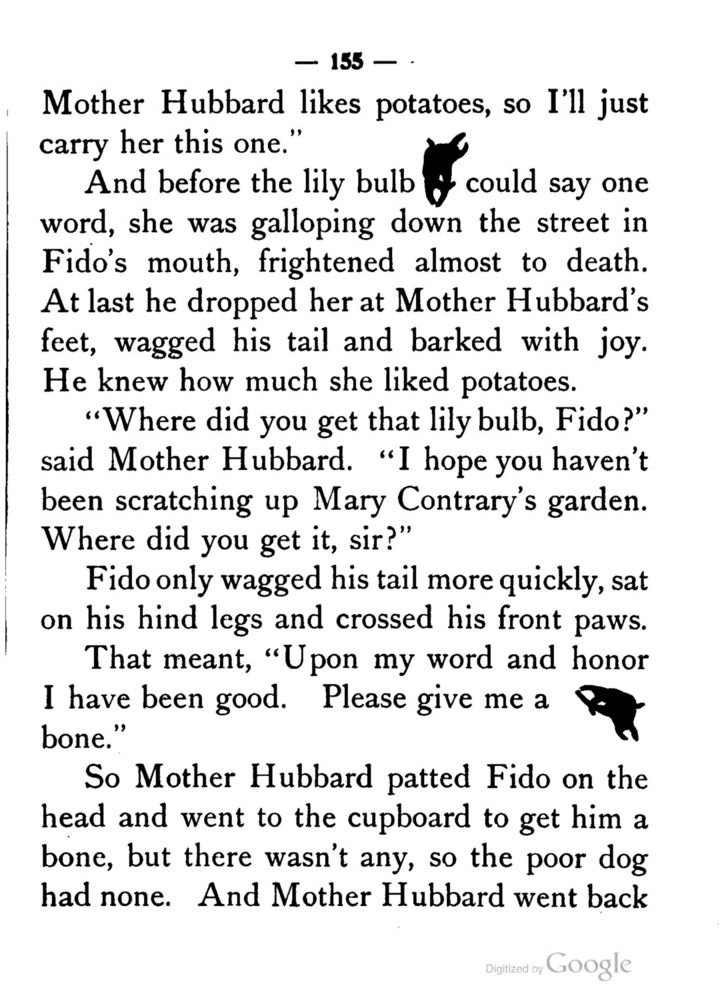 — 155 —

Mother Hubbard likes potatoes, so I'll just carry her this one."

And before the lily bulb could say one word, she was galloping down the street in Fido's mouth, frightened almost to death. At last he dropped her at Mother Hubbard's feet, wagged his tail and barked with joy. He knew how much she liked potatoes.

"Where did you get that lily bulb, Fido?" said Mother Hubbard. "I hope you haven't been scratching up Mary Contrary's garden. Where did you get it, sir?"

Fido only wagged his tail more quickly, sat on his hind legs and crossed his front paws.

That meant, "Upon my word and honor I have been good. Please give me a bone."

So Mother Hubbard patted Fido on the head and went to the cupboard to get him a bone, but there wasn't any, so the poor dog had none. And Mother Hubbard went back

Digitized by Google